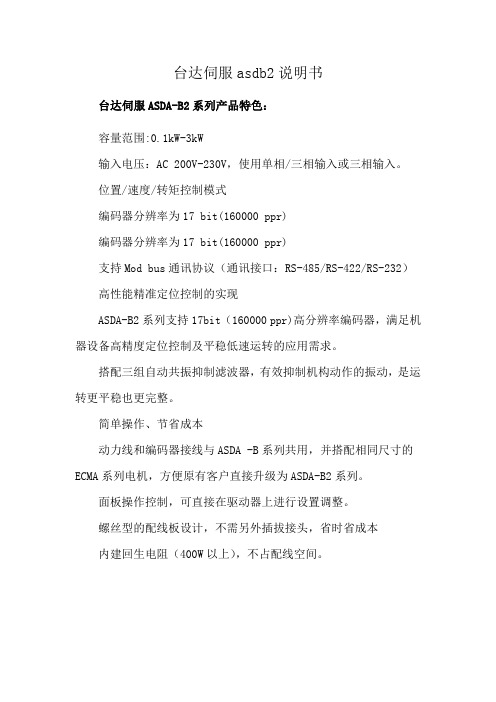 台达伺服 asdb2 说明书

台达伺服 ASDA-B2 系列产品特色：

容量范围:0.1kW-3kW

输入电压：AC 200V-230V，使用单相/三相输入或三相输入。

位置/速度/转矩控制模式

编码器分辨率为 17 bit(160000 ppr)

编码器分辨率为 17 bit(160000 ppr)

支持 Mod bus 通讯协议（通讯接口：RS-485/RS-422/RS-232）

高性能精准定位控制的实现

ASDA-B2 系列支持 17bit（160000 ppr)高分辨率编码器，满足机器设备高精度定位控制及平稳低速运转的应用需求。

搭配三组自动共振抑制滤波器，有效抑制机构动作的振动，是运转更平稳也更完整。

简单操作、节省成本

动力线和编码器接线与 ASDA -B 系列共用，并搭配相同尺寸的 ECMA 系列电机，方便原有客户直接升级为 ASDA-B2 系列。

面板操作控制，可直接在驱动器上进行设置调整。

螺丝型的配线板设计，不需另外插拔接头，省时省成本

内建回生电阻（400W 以上），不占配线空间。